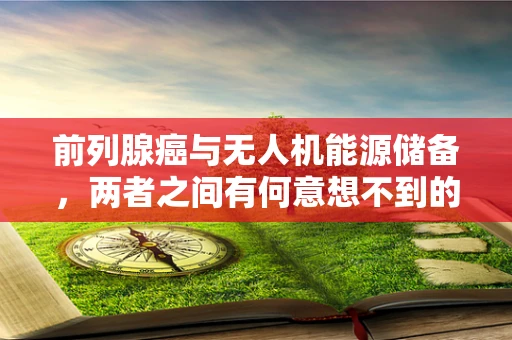 前列腺癌与无人机能源储备，两者之间有何意想不到的